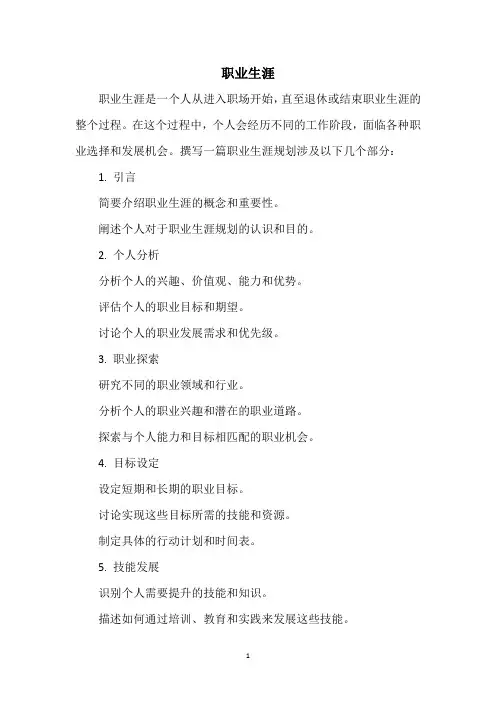 职业生涯

职业生涯是一个人从进入职场开始，直至退休或结束职业生涯的整个过程。在这个过程中，个人会经历不同的工作阶段，面临各种职业选择和发展机会。撰写一篇职业生涯规划涉及以下几个部分：

1. 引言

简要介绍职业生涯的概念和重要性。

阐述个人对于职业生涯规划的认识和目的。

2. 个人分析

分析个人的兴趣、价值观、能力和优势。

评估个人的职业目标和期望。

讨论个人的职业发展需求和优先级。

3. 职业探索

研究不同的职业领域和行业。

分析个人的职业兴趣和潜在的职业道路。

探索与个人能力和目标相匹配的职业机会。

4. 目标设定

设定短期和长期的职业目标。

讨论实现这些目标所需的技能和资源。

制定具体的行动计划和时间表。

5. 技能发展

识别个人需要提升的技能和知识。

描述如何通过培训、教育和实践来发展这些技能。

1